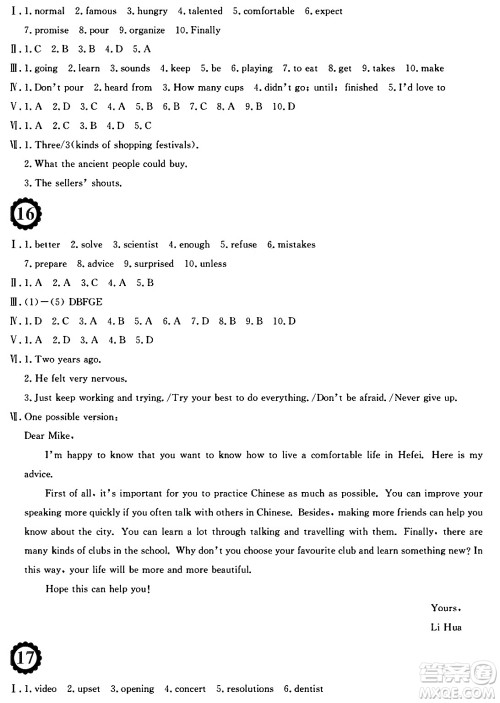 Ⅰ. 1. normal 2. famous 3. hungry 4. talented 5. comfortable 6. expect
7. promise 8. pour 9. organize 10. Finally
Ⅱ. 1. C 2. B 3. B 4. D 5. A
Ⅲ. 1. going 2. learn 3. sounds 4. keep 5. be 6. playing 7. to eat 8. get 9. takes 10. make
Ⅳ. 1. Don't pour 2. heard from 3. How many cups 4. didn't go; until; finished 5. I'd love to
Ⅴ. 1. A 2. D 3. C 4. A 5. B 6. B 7. C 8. A 9. B 10. D
Ⅵ. 1. A 2. C 3. B 4. D 5. C
Ⅶ. 1. Three/3(kinds of shopping festivals).
2. What the ancient people could buy.
3. The sellers' shouts.

16

Ⅰ. 1. better 2. solve 3. scientist 4. enough 5. refuse 6. mistakes
7. prepare 8. advice 9. surprised 10. unless
Ⅱ. 1. A 2. A 3. C 4. A 5. B
Ⅲ. (1)—(5) DBFGE
Ⅳ. 1. D 2. C 3. A 4. B 5. A 6. A 7. D 8. B 9. B 10. D
Ⅴ. 1. A 2. D 3. A 4. B 5. D
Ⅵ. 1. Two years ago.
2. He felt very nervous.
3. Just keep working and trying. /Try your best to do everything. /Don't be afraid. /Never give up.
Ⅶ. One possible version:
Dear Mike,
I'm happy to know that you want to know how to live a comfortable life in Hefei. Here is my advice.
First of all, it's important for you to practice Chinese as much as possible. You can improve your speaking more quickly if you often talk with others in Chinese. Besides, making more friends can help you know about the city. You can learn a lot through talking and travelling with them. Finally, there are many kinds of clubs in the school. Why don't you choose your favourite club and learn something new? In this way, your life will be more and more beautiful.
Hope this can help you!
Yours,
Li Hua

17

Ⅰ. 1. video 2. upset 3. opening 4. concert 5. resolutions 6. dentist

答案圈
MXQE.COM